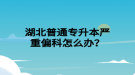 湖北普通专升本严重偏科怎么办?